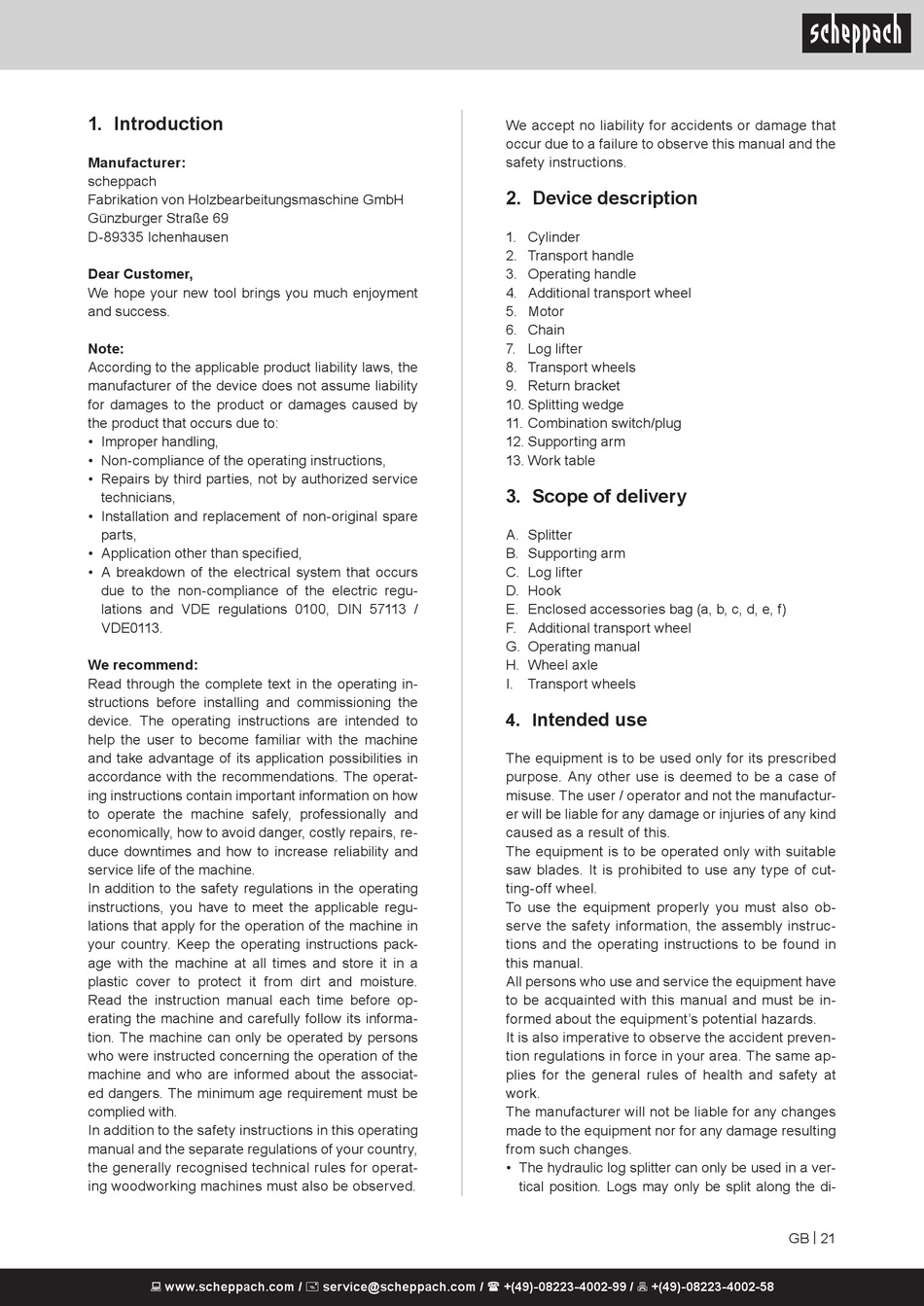 scheppach

1. Introduction

Manufacturer:
scheppach
Fabrikation von Holzbearbeitungsmaschine GmbH
Günzburger Straße 69
D-89335 Ichenhausen

Dear Customer,
We hope your new tool brings you much enjoyment and success.

Note:
According to the applicable product liability laws, the manufacturer of the device does not assume liability for damages to the product or damages caused by the product that occurs due to:
• Improper handling,
• Non-compliance of the operating instructions,
• Repairs by third parties, not by authorized service technicians,
• Installation and replacement of non-original spare parts,
• Application other than specified,
• A breakdown of the electrical system that occurs due to the non-compliance of the electric regulations and VDE regulations 0100, DIN 57113 / VDE0113.

We recommend:
Read through the complete text in the operating instructions before installing and commissioning the device. The operating instructions are intended to help the user to become familiar with the machine and take advantage of its application possibilities in accordance with the recommendations. The operating instructions contain important information on how to operate the machine safely, professionally and economically, how to avoid danger, costly repairs, reduce downtimes and how to increase reliability and service life of the machine.
In addition to the safety regulations in the operating instructions, you have to meet the applicable regulations that apply for the operation of the machine in your country. Keep the operating instructions package with the machine at all times and store it in a plastic cover to protect it from dirt and moisture. Read the instruction manual each time before operating the machine and carefully follow its information. The machine can only be operated by persons who were instructed concerning the operation of the machine and who are informed about the associated dangers. The minimum age requirement must be complied with.
In addition to the safety instructions in this operating manual and the separate regulations of your country, the generally recognised technical rules for operating woodworking machines must also be observed.

We accept no liability for accidents or damage that occur due to a failure to observe this manual and the safety instructions.

2. Device description

1. Cylinder
2. Transport handle
3. Operating handle
4. Additional transport wheel
5. Motor
6. Chain
7. Log lifter
8. Transport wheels
9. Return bracket
10. Splitting wedge
11. Combination switch/plug
12. Supporting arm
13. Work table

3. Scope of delivery

A. Splitter
B. Supporting arm
C. Log lifter
D. Hook
E. Enclosed accessories bag (a, b, c, d, e, f)
F. Additional transport wheel
G. Operating manual
H. Wheel axle
I. Transport wheels

4. Intended use

The equipment is to be used only for its prescribed purpose. Any other use is deemed to be a case of misuse. The user / operator and not the manufacturer will be liable for any damage or injuries of any kind caused as a result of this.
The equipment is to be operated only with suitable saw blades. It is prohibited to use any type of cutting-off wheel.
To use the equipment properly you must also observe the safety information, the assembly instructions and the operating instructions to be found in this manual.
All persons who use and service the equipment have to be acquainted with this manual and must be informed about the equipment's potential hazards.
It is also imperative to observe the accident prevention regulations in force in your area. The same applies for the general rules of health and safety at work.
The manufacturer will not be liable for any changes made to the equipment nor for any damage resulting from such changes.
• The hydraulic log splitter can only be used in a vertical position. Logs may only be split along the di-

GB | 21

www.scheppach.com / service@scheppach.com / +(49)-08223-4002-99 / +(49)-08223-4002-58